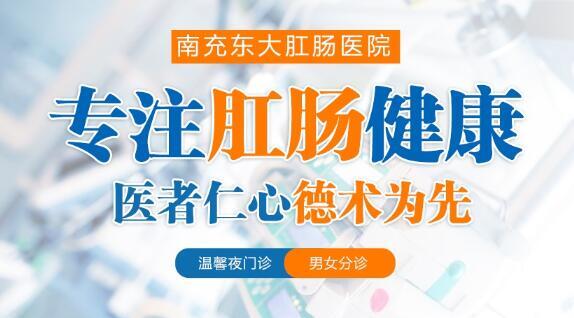 南充东大肛肠医院

专注肛肠健康

医者仁心德术为先

温馨夜门诊 男女分诊